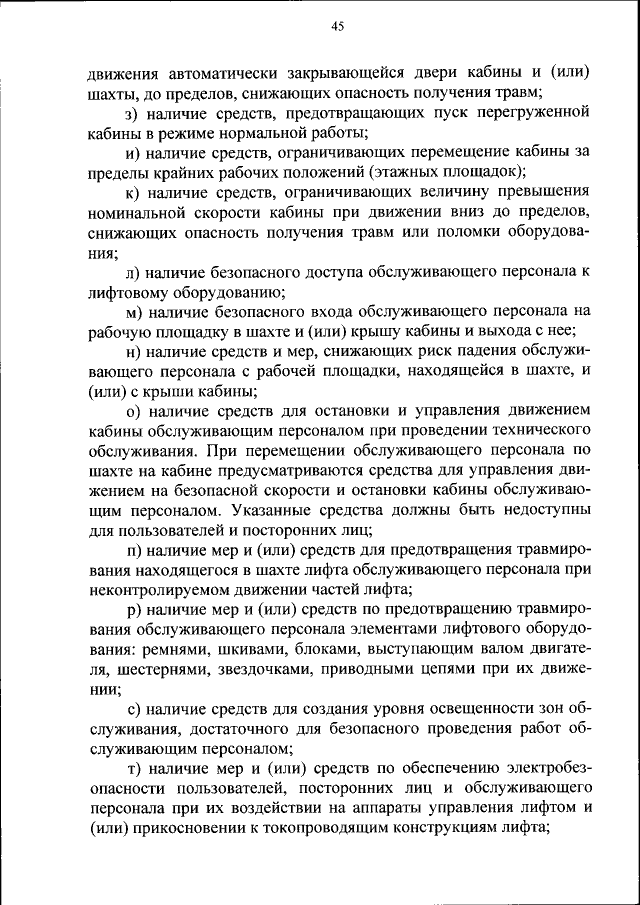 45

движения автоматически закрывающейся двери кабины и (или) шахты, до пределов, снижающих опасность получения травм;

з) наличие средств, предотвращающих пуск перегруженной кабины в режиме нормальной работы;

и) наличие средств, ограничивающих перемещение кабины за пределы крайних рабочих положений (этажных площадок);

к) наличие средств, ограничивающих величину превышения номинальной скорости кабины при движении вниз до пределов, снижающих опасность получения травм или поломки оборудования;

л) наличие безопасного доступа обслуживающего персонала к лифтовому оборудованию;

м) наличие безопасного входа обслуживающего персонала на рабочую площадку в шахте и (или) крышу кабины и выхода с нее;

н) наличие средств и мер, снижающих риск падения обслуживающего персонала с рабочей площадки, находящейся в шахте, и (или) с крыши кабины;

о) наличие средств для остановки и управления движением кабины обслуживающим персоналом при проведении технического обслуживания. При перемещении обслуживающего персонала по шахте на кабине предусматриваются средства для управления движением на безопасной скорости и остановки кабины обслуживающим персоналом. Указанные средства должны быть недоступны для пользователей и посторонних лиц;

п) наличие мер и (или) средств для предотвращения травмирования находящегося в шахте лифта обслуживающего персонала при неконтролируемом движении частей лифта;

р) наличие мер и (или) средств по предотвращению травмирования обслуживающего персонала элементами лифтового оборудования: ремнями, шкивами, блоками, выступающим валом двигателя, шестернями, звездочками, приводными цепями при их движении;

с) наличие средств для создания уровня освещенности зон обслуживания, достаточного для безопасного проведения работ обслуживающим персоналом;

т) наличие мер и (или) средств по обеспечению электробезопасности пользователей, посторонних лиц и обслуживающего персонала при их воздействии на аппараты управления лифтом и (или) прикосновении к токопроводящим конструкциям лифта;